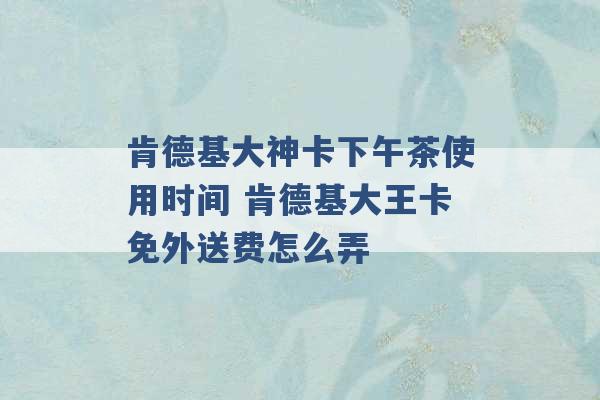 肯德基大神卡下午茶使用时间 肯德基大王卡免外送费怎么弄